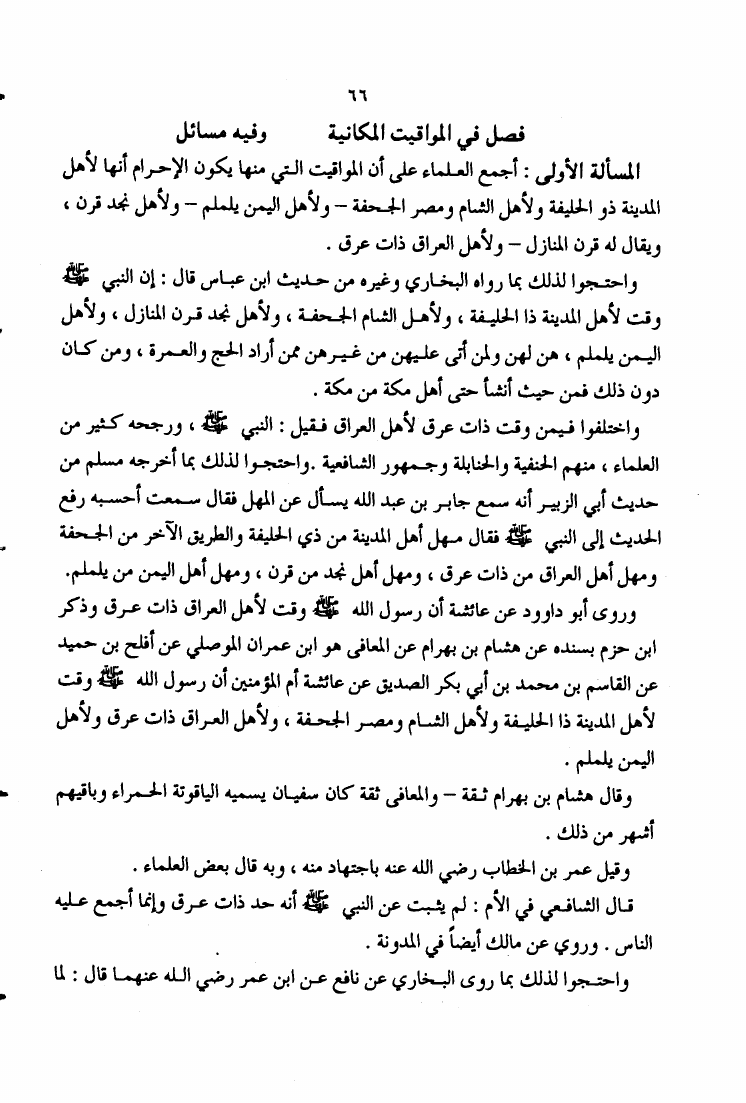 ٦٦

فصل في المواقيت المكانية وفيه مسائل

المسألة الأولى : أجمع العلماء على أن المواقيت التي منها يكون الإحرام أنها لأهل المدينة ذو الحليفة ولأهل الشام ومصر الجحفة – ولأهل اليمن يلملم – ولأهل نجد قرن ، ويقال له قرن المنازل – ولأهل العراق ذات عرق .

واحتجوا لذلك بما رواه البخاري وغيره من حديث ابن عباس قال : إن النبي ﷺ وقت لأهل المدينة ذا الحليفة ، ولأهل الشام الجحفة ، ولأهل نجد قرن المنازل ، ولأهل اليمن يلملم ، هن لهن ولمن أتى عليهن من غيرهن ممن أراد الحج والعمرة ، ومن كان دون ذلك فمن حيث أنشأ حتى أهل مكة من مكة .

واختلفوا فيمن وقت ذات عرق لأهل العراق فقيل : النبي ﷺ ، ورجحه كثير من العلماء ، منهم الحنفية والحنابلة وجمهور الشافعية .واحتجوا لذلك بما أخرجه مسلم من حديث أبي الزبير أنه سمع جابر بن عبد الله يسأل عن المهل فقال سمعت أحسبه رفع الحديث إلى النبي ﷺ فقال مهل أهل المدينة من ذي الحليفة والطريق الآخر من الجحفة ومهل أهل العراق من ذات عرق ، ومهل أهل نجد من قرن ، ومهل أهل اليمن من يلملم.

وروى أبو داوود عن عائشة أن رسول الله ﷺ وقت لأهل العراق ذات عرق وذكر ابن حزم بسنده عن هشام بن بهرام عن المعافى هو ابن عمران الموصلي عن أفلح بن حميد عن القاسم بن محمد بن أبي بكر الصديق عن عائشة أم المؤمنين أن رسول الله ﷺ وقت لأهل المدينة ذا الحليفة ولأهل الشام ومصر الجحفة ، ولأهل العراق ذات عرق ولأهل اليمن يلملم .

وقال هشام بن بهرام ثقة – والمعافى ثقة كان سفيان يسميه الياقوتة الحمراء وباقيهم أشهر من ذلك .

وقيل عمر بن الخطاب رضي الله عنه باجتهاد منه ، وبه قال بعض العلماء .

قال الشافعي في الأم : لم يثبت عن النبي ﷺ أنه حد ذات عرق وإنما أجمع عليه الناس . وروي عن مالك أيضاً في المدونة .

واحتجوا لذلك بما روى البخاري عن نافع عن ابن عمر رضي الله عنهما قال : لما